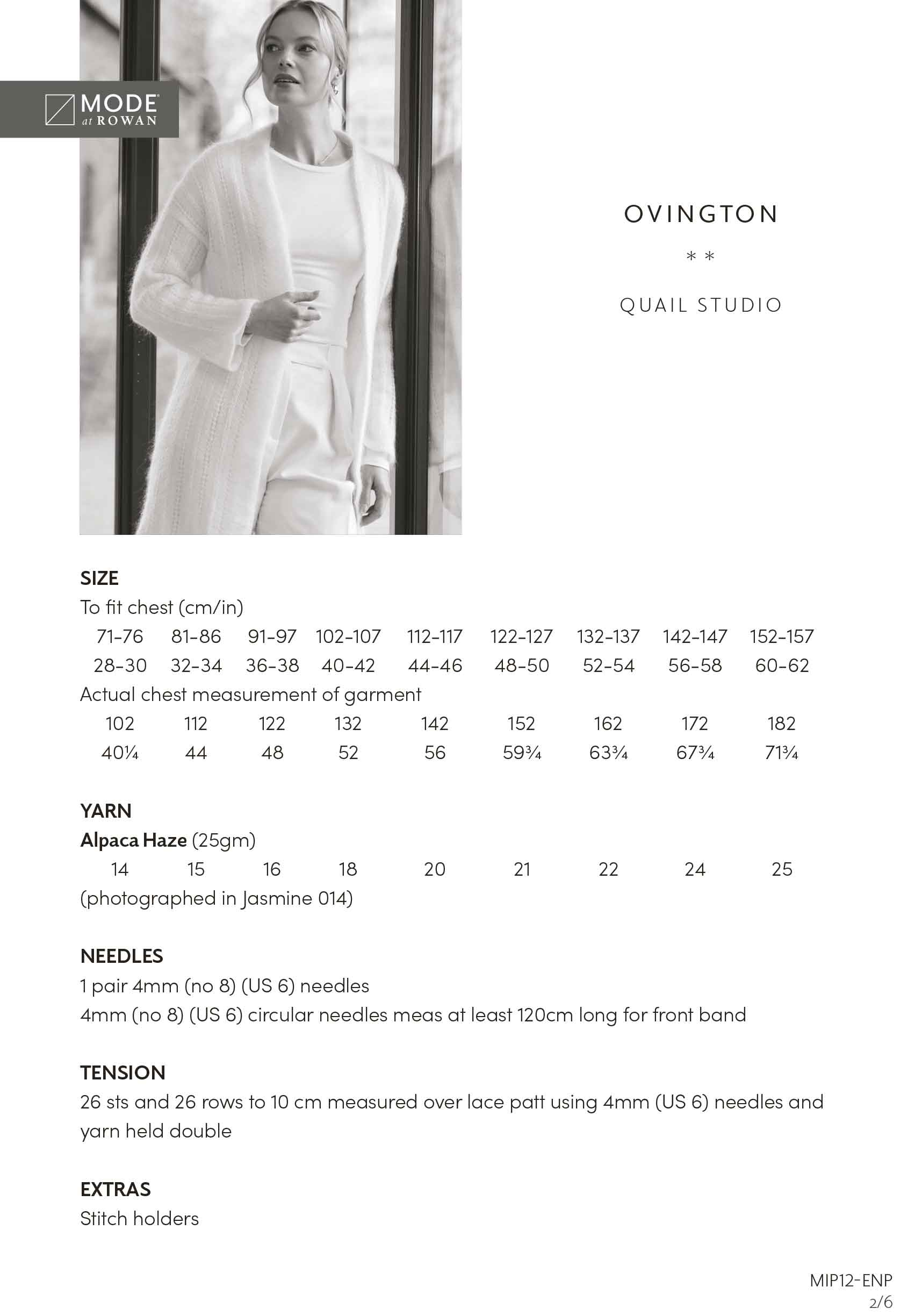 MODE at ROWAN

OVINGTON

* *

QUAIL STUDIO

SIZE
To fit chest (cm/in)

| 71-76 | 81-86 | 91-97 | 102-107 | 112-117 | 122-127 | 132-137 | 142-147 | 152-157 |
|---|---|---|---|---|---|---|---|---|
| 28-30 | 32-34 | 36-38 | 40-42 | 44-46 | 48-50 | 52-54 | 56-58 | 60-62 |

Actual chest measurement of garment

| 102 | 112 | 122 | 132 | 142 | 152 | 162 | 172 | 182 |
|---|---|---|---|---|---|---|---|---|
| 40¼ | 44 | 48 | 52 | 56 | 59¾ | 63¾ | 67¾ | 71¾ |

YARN
Alpaca Haze (25gm)

| 14 | 15 | 16 | 18 | 20 | 21 | 22 | 24 | 25 |
|---|---|---|---|---|---|---|---|---|

(photographed in Jasmine 014)

NEEDLES
1 pair 4mm (no 8) (US 6) needles
4mm (no 8) (US 6) circular needles meas at least 120cm long for front band

TENSION
26 sts and 26 rows to 10 cm measured over lace patt using 4mm (US 6) needles and yarn held double

EXTRAS
Stitch holders

MIP12-ENP
2/6